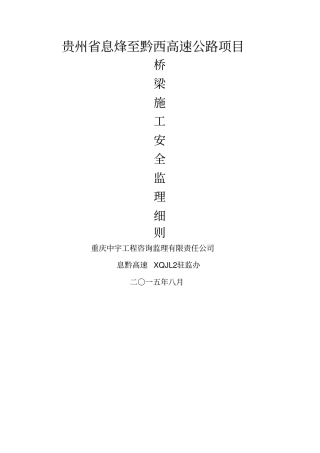 贵州省息烽至黔西高速公路项目

桥
梁
施
工
安
全
监
理
细
则

重庆中宇工程咨询监理有限责任公司

息黔高速 XQJL2驻监办

二〇一五年八月